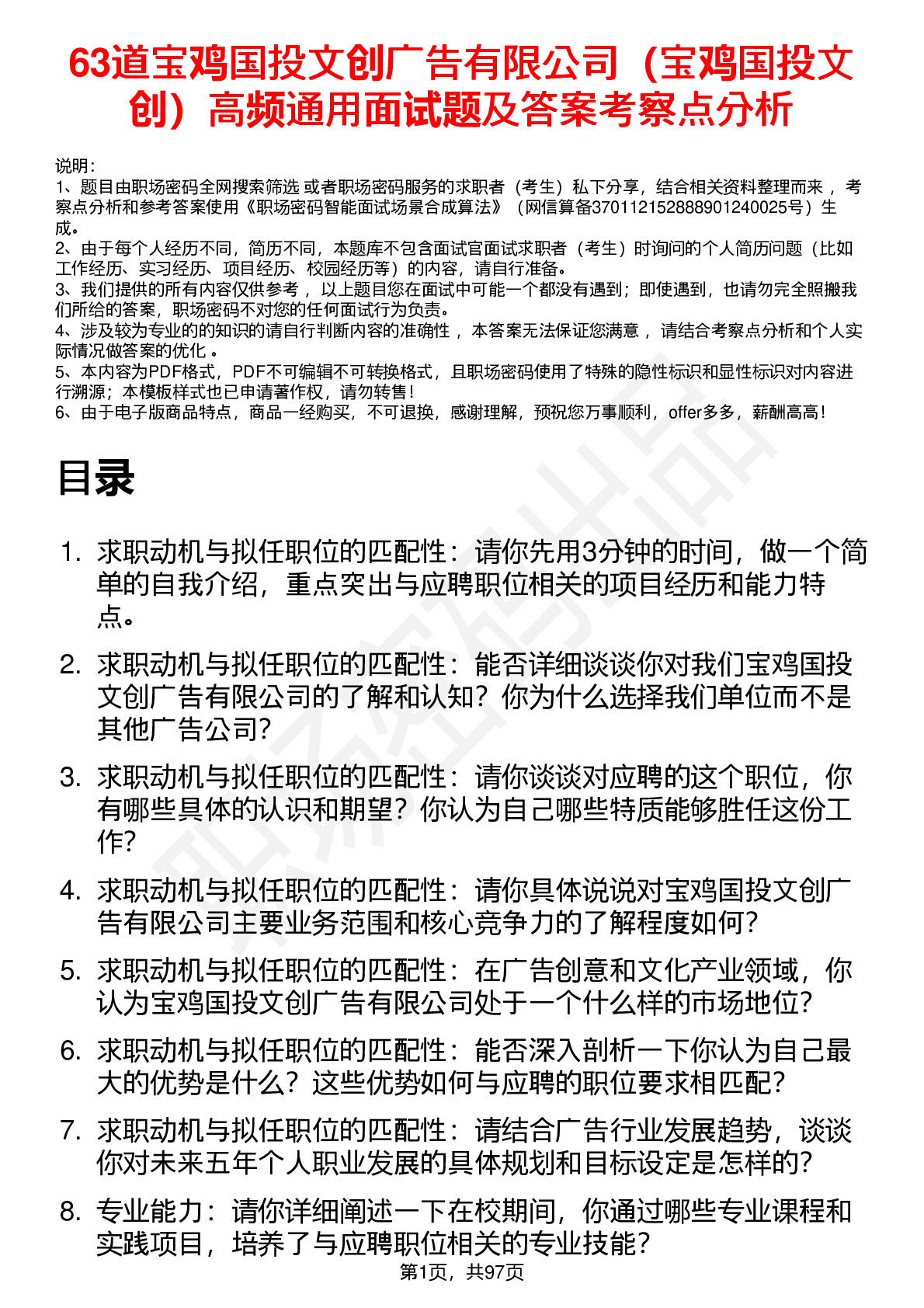 63道宝鸡国投文创广告有限公司（宝鸡国投文创）高频通用面试题及答案考察点分析

说明：
1、题目由职场密码全网搜索筛选 或者职场密码服务的求职者（考生）私下分享，结合相关资料整理而来 ，考察点分析和参考答案使用《职场密码智能面试场景合成算法》（网信算备370112152888901240025号）生成。
2、由于每个人经历不同，简历不同，本题库不包含面试官面试求职者（考生）时询问的个人简历问题（比如工作经历、实习经历、项目经历、校园经历等）的内容，请自行准备。
3、我们提供的所有内容仅供参考 ，以上题目您在面试中可能一个都没有遇到；即使遇到，也请勿完全照搬我们所给的答案，职场密码不对您的任何面试行为负责。
4、涉及较为专业的的知识的请自行判断内容的准确性 ，本答案无法保证您满意 ，请结合考察点分析和个人实际情况做答案的优化 。
5、本内容为PDF格式，PDF不可编辑不可转换格式，且职场密码使用了特殊的隐性标识和显性标识对内容进行溯源；本模板样式也已申请著作权，请勿转售！
6、由于电子版商品特点，商品一经购买，不可退换，感谢理解，预祝您万事顺利，offer多多，薪酬高高！

目录

1. 求职动机与拟任职位的匹配性：请你先用3分钟的时间，做一个简单的自我介绍，重点突出与应聘职位相关的项目经历和能力特点。
2. 求职动机与拟任职位的匹配性：能否详细谈谈你对我们宝鸡国投文创广告有限公司的了解和认知？你为什么选择我们单位而不是其他广告公司？
3. 求职动机与拟任职位的匹配性：请你谈谈对应聘的这个职位，你有哪些具体的认识和期望？你认为自己哪些特质能够胜任这份工作？
4. 求职动机与拟任职位的匹配性：请你具体说说对宝鸡国投文创广告有限公司主要业务范围和核心竞争力的了解程度如何？
5. 求职动机与拟任职位的匹配性：在广告创意和文化产业领域，你认为宝鸡国投文创广告有限公司处于一个什么样的市场地位？
6. 求职动机与拟任职位的匹配性：能否深入剖析一下你认为自己最大的优势是什么？这些优势如何与应聘的职位要求相匹配？
7. 求职动机与拟任职位的匹配性：请结合广告行业发展趋势，谈谈你对未来五年个人职业发展的具体规划和目标设定是怎样的？
8. 专业能力：请你详细阐述一下在校期间，你通过哪些专业课程和实践项目，培养了与应聘职位相关的专业技能？

第1页，共97页